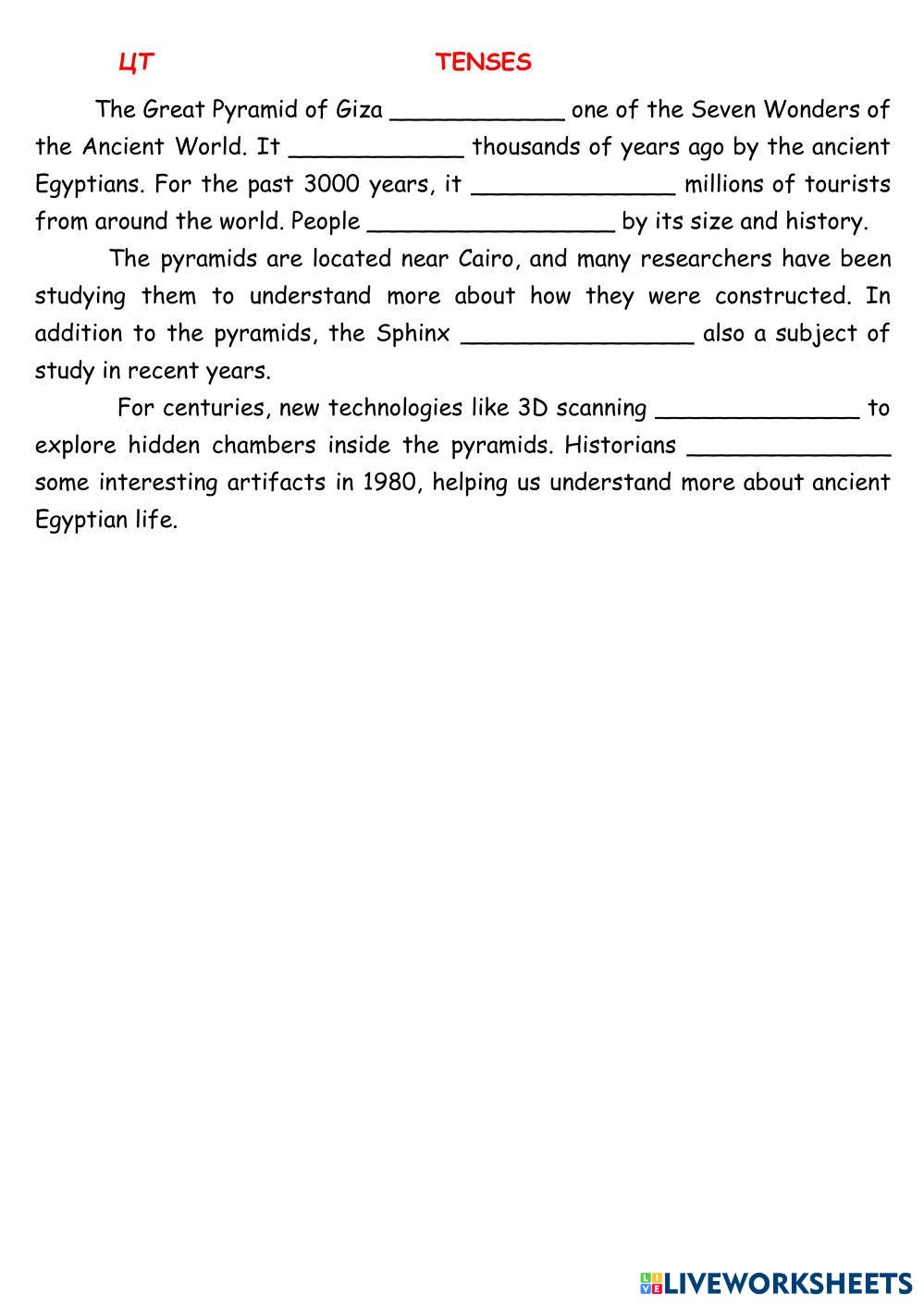 ЦТ TENSES

The Great Pyramid of Giza ____________ one of the Seven Wonders of the Ancient World. It ____________ thousands of years ago by the ancient Egyptians. For the past 3000 years, it ______________ millions of tourists from around the world. People _________________ by its size and history.

The pyramids are located near Cairo, and many researchers have been studying them to understand more about how they were constructed. In addition to the pyramids, the Sphinx ________________ also a subject of study in recent years.

For centuries, new technologies like 3D scanning ______________ to explore hidden chambers inside the pyramids. Historians ______________ some interesting artifacts in 1980, helping us understand more about ancient Egyptian life.

LIVEWORKSHEETS